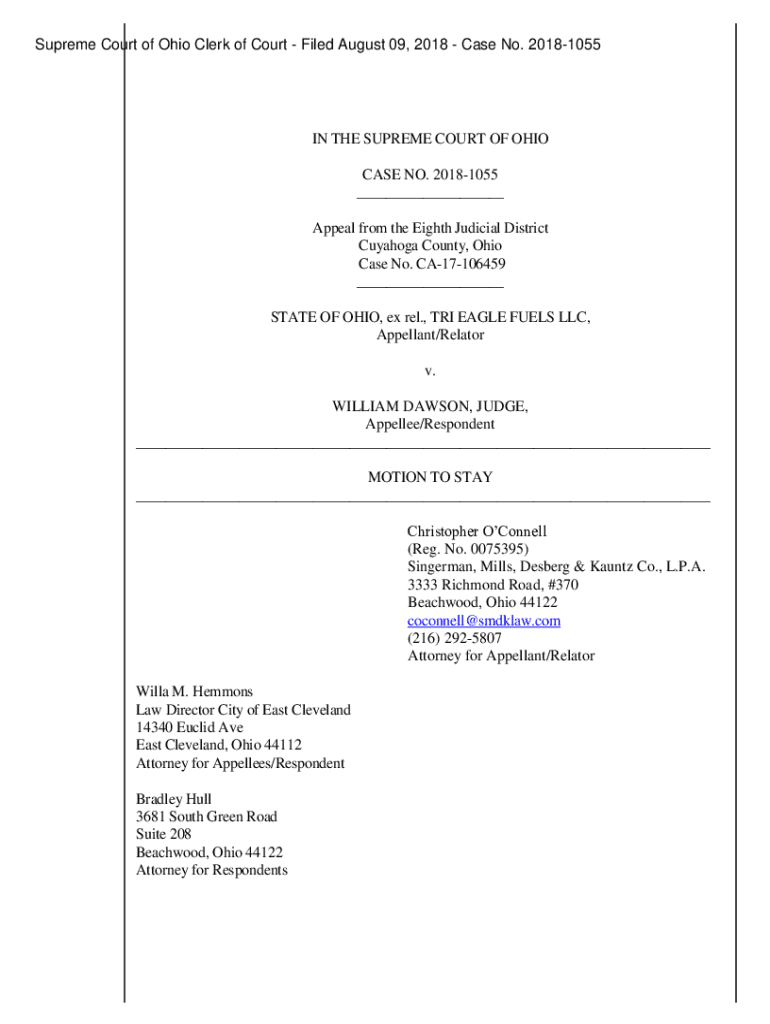 Supreme Court of Ohio Clerk of Court - Filed August 09, 2018 - Case No. 2018-1055

IN THE SUPREME COURT OF OHIO

CASE NO. 2018-1055

Appeal from the Eighth Judicial District
Cuyahoga County, Ohio
Case No. CA-17-106459

STATE OF OHIO, ex rel., TRI EAGLE FUELS LLC,
Appellant/Relator

v.

WILLIAM DAWSON, JUDGE,
Appellee/Respondent

MOTION TO STAY

Christopher O'Connell
(Reg. No. 0075395)
Singerman, Mills, Desberg & Kauntz Co., L.P.A.
3333 Richmond Road, #370
Beachwood, Ohio 44122
coconnell@smdklaw.com
(216) 292-5807
Attorney for Appellant/Relator

Willa M. Hemmons
Law Director City of East Cleveland
14340 Euclid Ave
East Cleveland, Ohio 44112
Attorney for Appellees/Respondent

Bradley Hull
3681 South Green Road
Suite 208
Beachwood, Ohio 44122
Attorney for Respondents